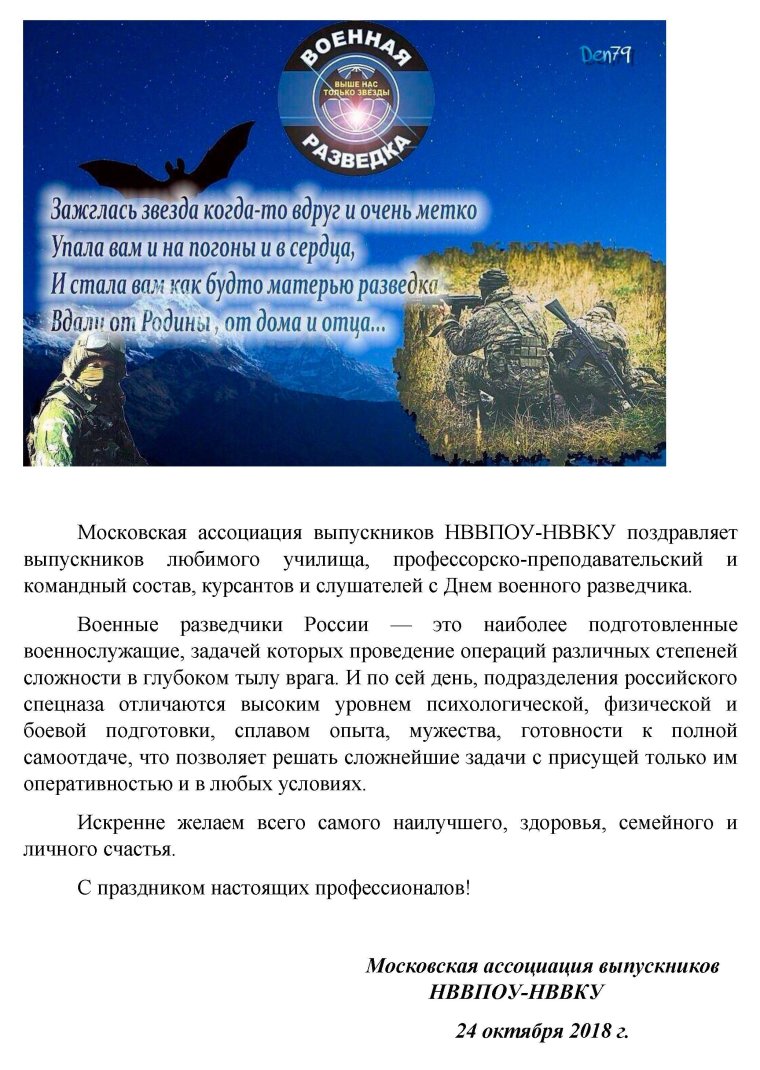 ВОЕННАЯ
ВЫШЕ НАС ТОЛЬКО ЗВЕЗДЫ
РАЗВЕДКА

Den79

Зажглась звезда когда-то вдруг и очень метко
Упала вам и на погоны и в сердца,
И стала вам как будто матерью разведка
Вдали от Родины , от дома и отца...

Московская ассоциация выпускников НВВПОУ-НВВКУ поздравляет выпускников любимого училища, профессорско-преподавательский и командный состав, курсантов и слушателей с Днем военного разведчика.

Военные разведчики России — это наиболее подготовленные военнослужащие, задачей которых проведение операций различных степеней сложности в глубоком тылу врага. И по сей день, подразделения российского спецназа отличаются высоким уровнем психологической, физической и боевой подготовки, сплавом опыта, мужества, готовности к полной самоотдаче, что позволяет решать сложнейшие задачи с присущей только им оперативностью и в любых условиях.

Искренне желаем всего самого наилучшего, здоровья, семейного и личного счастья.

С праздником настоящих профессионалов!

Московская ассоциация выпускников
НВВПОУ-НВВКУ

24 октября 2018 г.